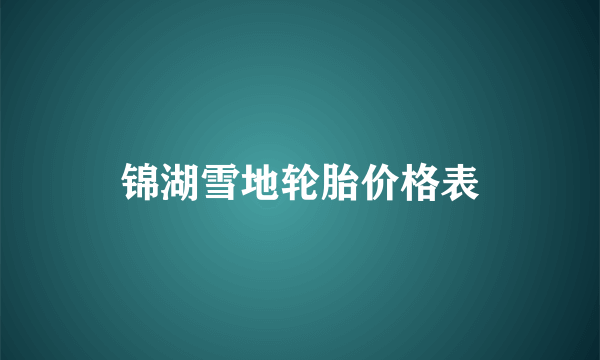 锦湖雪地轮胎价格表